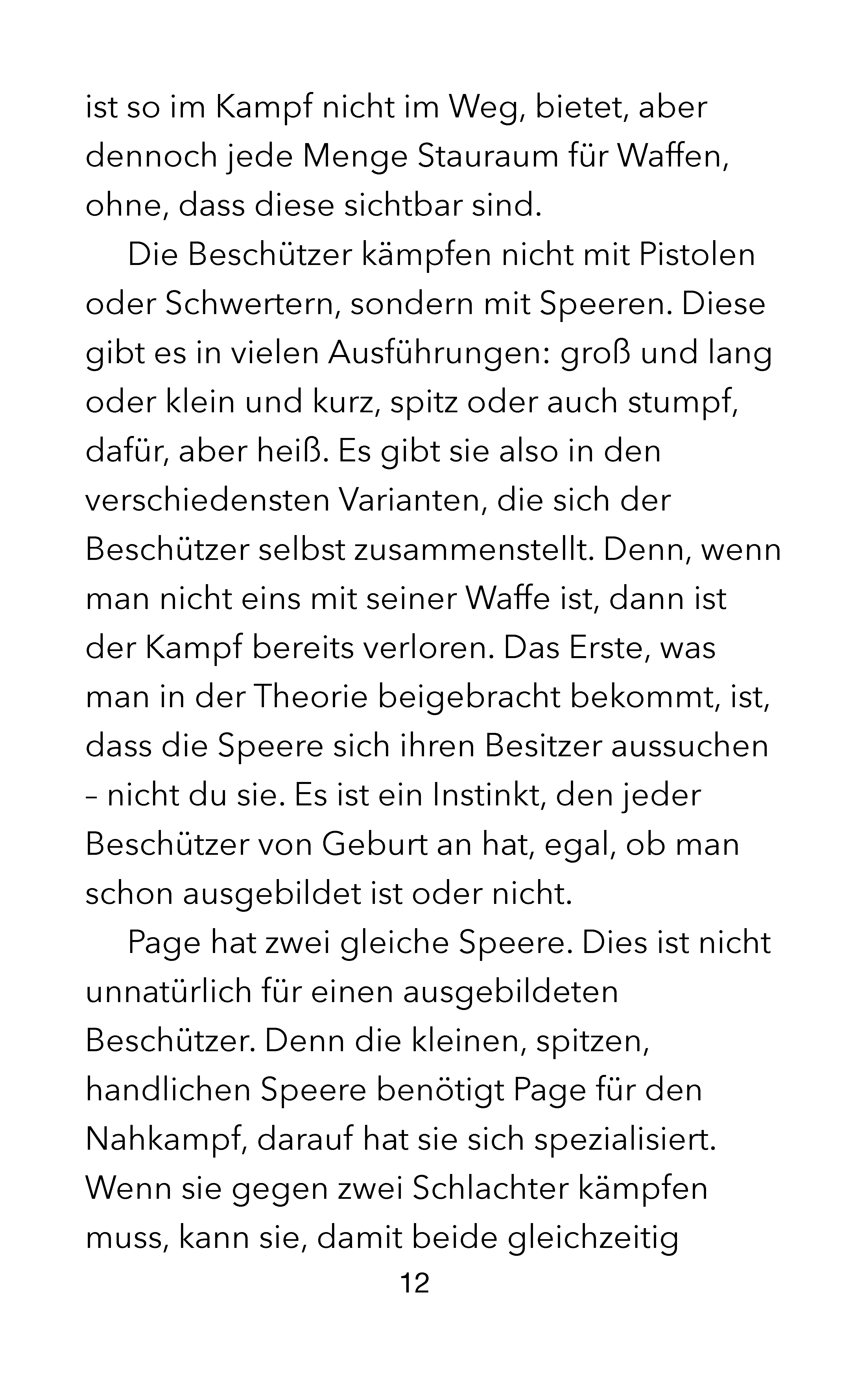 ist so im Kampf nicht im Weg, bietet, aber dennoch jede Menge Stauraum für Waffen, ohne, dass diese sichtbar sind.

Die Beschützer kämpfen nicht mit Pistolen oder Schwertern, sondern mit Speeren. Diese gibt es in vielen Ausführungen: groß und lang oder klein und kurz, spitz oder auch stumpf, dafür, aber heiß. Es gibt sie also in den verschiedensten Varianten, die sich der Beschützer selbst zusammenstellt. Denn, wenn man nicht eins mit seiner Waffe ist, dann ist der Kampf bereits verloren. Das Erste, was man in der Theorie beigebracht bekommt, ist, dass die Speere sich ihren Besitzer aussuchen – nicht du sie. Es ist ein Instinkt, den jeder Beschützer von Geburt an hat, egal, ob man schon ausgebildet ist oder nicht.

Page hat zwei gleiche Speere. Dies ist nicht unnatürlich für einen ausgebildeten Beschützer. Denn die kleinen, spitzen, handlichen Speere benötigt Page für den Nahkampf, darauf hat sie sich spezialisiert. Wenn sie gegen zwei Schlachter kämpfen muss, kann sie, damit beide gleichzeitig

12